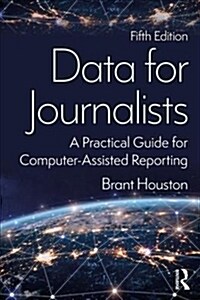 Fifth Edition

Data for Journalists

A Practical Guide for Computer-Assisted Reporting

Brant Houston

R